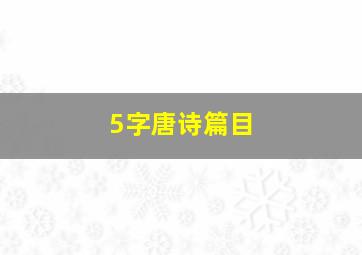 5字唐诗篇目